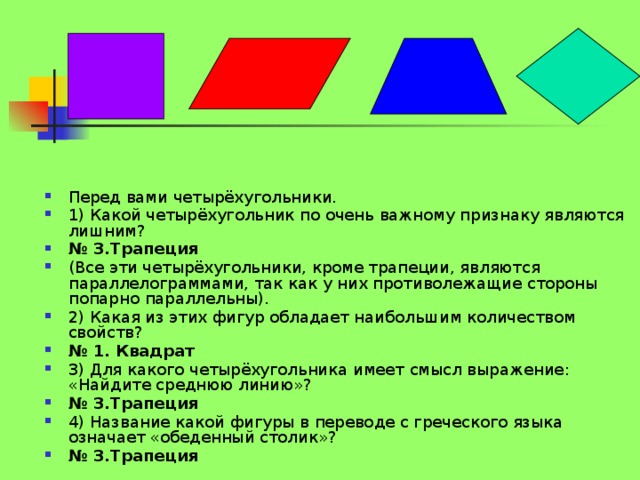 Перед вами четырёхугольники.

1) Какой четырёхугольник по очень важному признаку являются лишним?

№ 3.Трапеция

(Все эти четырёхугольники, кроме трапеции, являются параллелограммами, так как у них противолежащие стороны попарно параллельны).

2) Какая из этих фигур обладает наибольшим количеством свойств?

№ 1. Квадрат

3) Для какого четырёхугольника имеет смысл выражение: «Найдите среднюю линию»?

№ 3.Трапеция

4) Название какой фигуры в переводе с греческого языка означает «обеденный столик»?

№ 3.Трапеция